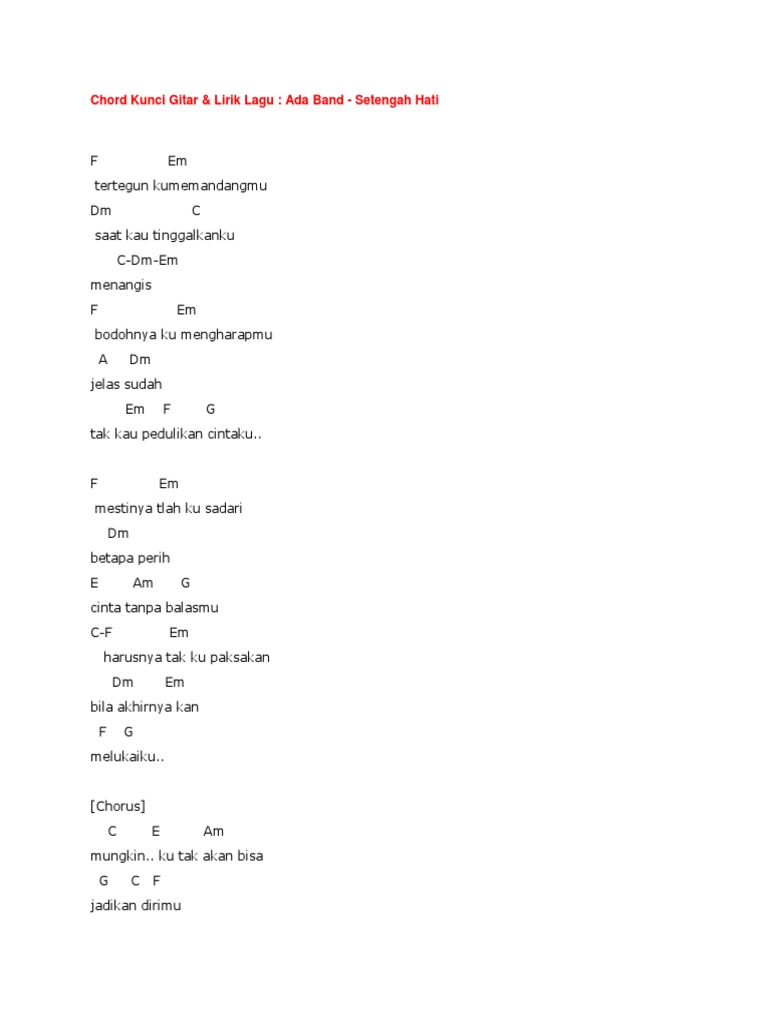 Chord Kunci Gitar & Lirik Lagu : Ada Band - Setengah Hati

F Em
tertegun kumemandangmu
Dm C
saat kau tinggalkanku
C-Dm-Em
menangis
F Em
bodohnya ku mengharapmu
A Dm
jelas sudah
Em F G
tak kau pedulikan cintaku..

F Em
mestinya tlah ku sadari
Dm
betapa perih
E Am G
cinta tanpa balasmu
C-F Em
harusnya tak ku paksakan
Dm Em
bila akhirnya kan
F G
melukaiku..

[Chorus]
C E Am
mungkin.. ku tak akan bisa
G C F
jadikan dirimu